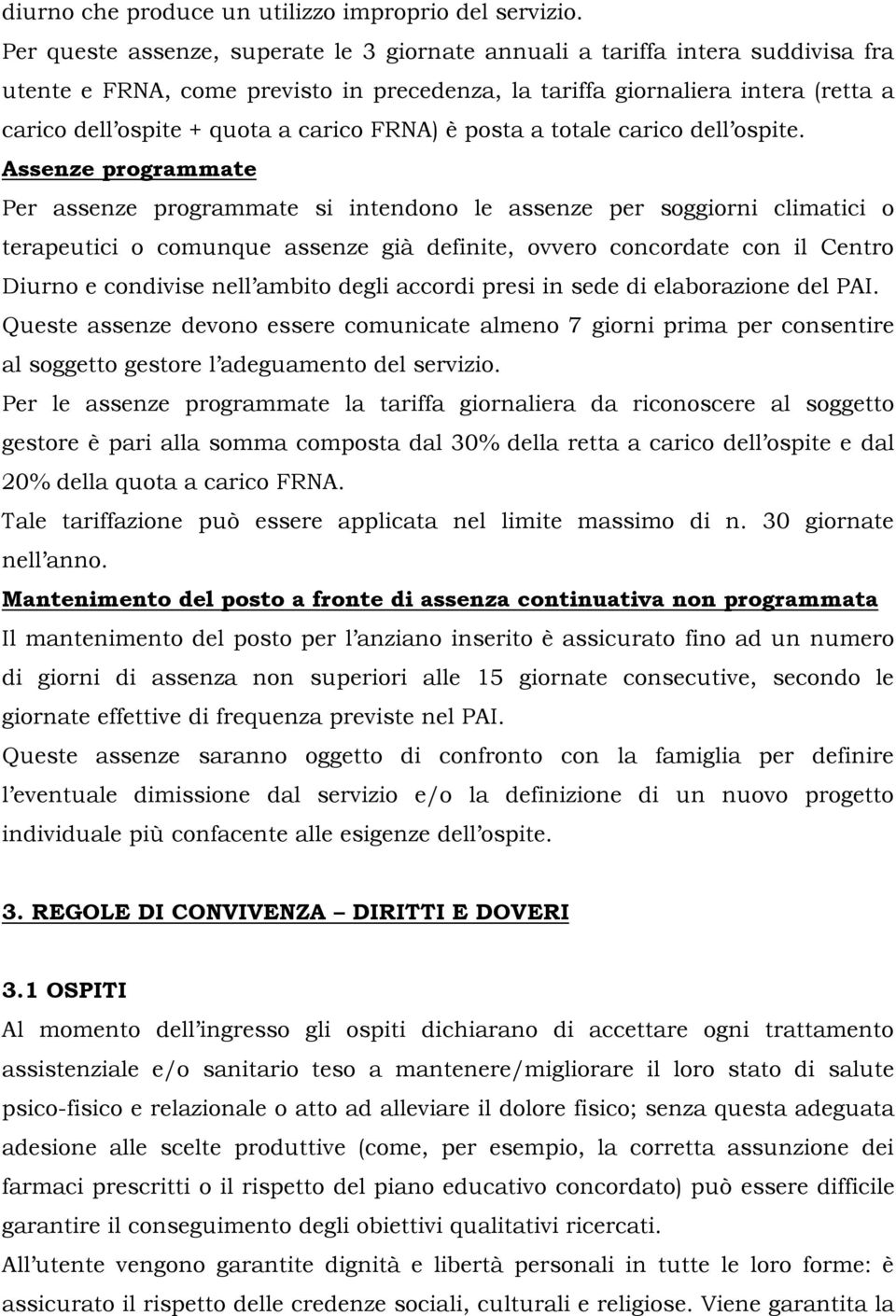 diurno che produce un utilizzo improprio del servizio.
Per queste assenze, superate le 3 giornate annuali a tariffa intera suddivisa fra utente e FRNA, come previsto in precedenza, la tariffa giornaliera intera (retta a carico dell'ospite + quota a carico FRNA) è posta a totale carico dell'ospite.

Assenze programmate
Per assenze programmate si intendono le assenze per soggiorni climatici o terapeutici o comunque assenze già definite, ovvero concordate con il Centro Diurno e condivise nell'ambito degli accordi presi in sede di elaborazione del PAI.
Queste assenze devono essere comunicate almeno 7 giorni prima per consentire al soggetto gestore l'adeguamento del servizio.
Per le assenze programmate la tariffa giornaliera da riconoscere al soggetto gestore è pari alla somma composta dal 30% della retta a carico dell'ospite e dal 20% della quota a carico FRNA.
Tale tariffazione può essere applicata nel limite massimo di n. 30 giornate nell'anno.

Mantenimento del posto a fronte di assenza continuativa non programmata
Il mantenimento del posto per l'anziano inserito è assicurato fino ad un numero di giorni di assenza non superiori alle 15 giornate consecutive, secondo le giornate effettive di frequenza previste nel PAI.
Queste assenze saranno oggetto di confronto con la famiglia per definire l'eventuale dimissione dal servizio e/o la definizione di un nuovo progetto individuale più confacente alle esigenze dell'ospite.

3. REGOLE DI CONVIVENZA – DIRITTI E DOVERI

3.1 OSPITI
Al momento dell'ingresso gli ospiti dichiarano di accettare ogni trattamento assistenziale e/o sanitario teso a mantenere/migliorare il loro stato di salute psico-fisico e relazionale o atto ad alleviare il dolore fisico; senza questa adeguata adesione alle scelte produttive (come, per esempio, la corretta assunzione dei farmaci prescritti o il rispetto del piano educativo concordato) può essere difficile garantire il conseguimento degli obiettivi qualitativi ricercati.
All'utente vengono garantite dignità e libertà personali in tutte le loro forme: è assicurato il rispetto delle credenze sociali, culturali e religiose. Viene garantita la